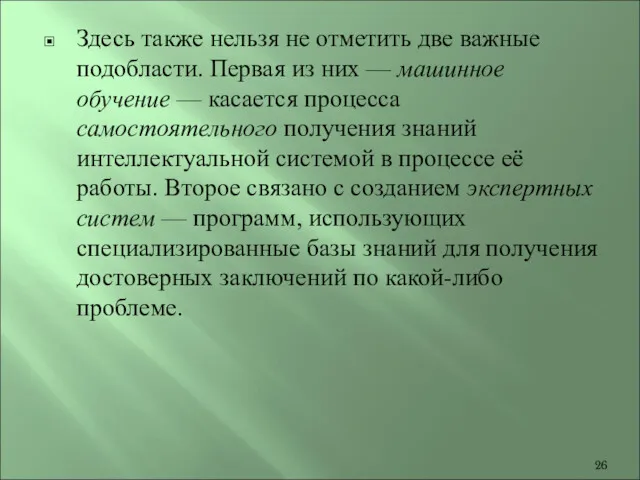 Здесь также нельзя не отметить две важные подобласти. Первая из них — машинное обучение — касается процесса самостоятельного получения знаний интеллектуальной системой в процессе её работы. Второе связано с созданием экспертных систем — программ, использующих специализированные базы знаний для получения достоверных заключений по какой-либо проблеме.

26